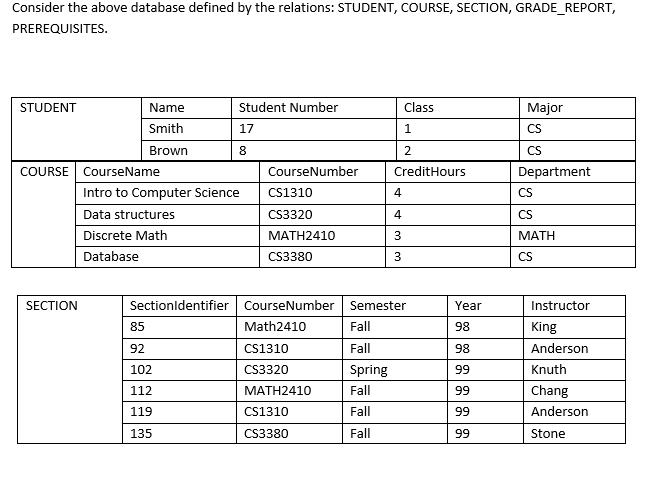 Consider the above database defined by the relations: STUDENT, COURSE, SECTION, GRADE_REPORT, PREREQUISITES.

| STUDENT | Name | Student Number | Class | Major |
|---|---|---|---|---|
| | Smith | 17 | 1 | CS |
| | Brown | 8 | 2 | CS |

| COURSE | CourseName | CourseNumber | CreditHours | Department |
|---|---|---|---|---|
| | Intro to Computer Science | CS1310 | 4 | CS |
| | Data structures | CS3320 | 4 | CS |
| | Discrete Math | MATH2410 | 3 | MATH |
| | Database | CS3380 | 3 | CS |

| SECTION | SectionIdentifier | CourseNumber | Semester | Year | Instructor |
|---|---|---|---|---|---|
| | 85 | Math2410 | Fall | 98 | King |
| | 92 | CS1310 | Fall | 98 | Anderson |
| | 102 | CS3320 | Spring | 99 | Knuth |
| | 112 | MATH2410 | Fall | 99 | Chang |
| | 119 | CS1310 | Fall | 99 | Anderson |
| | 135 | CS3380 | Fall | 99 | Stone |